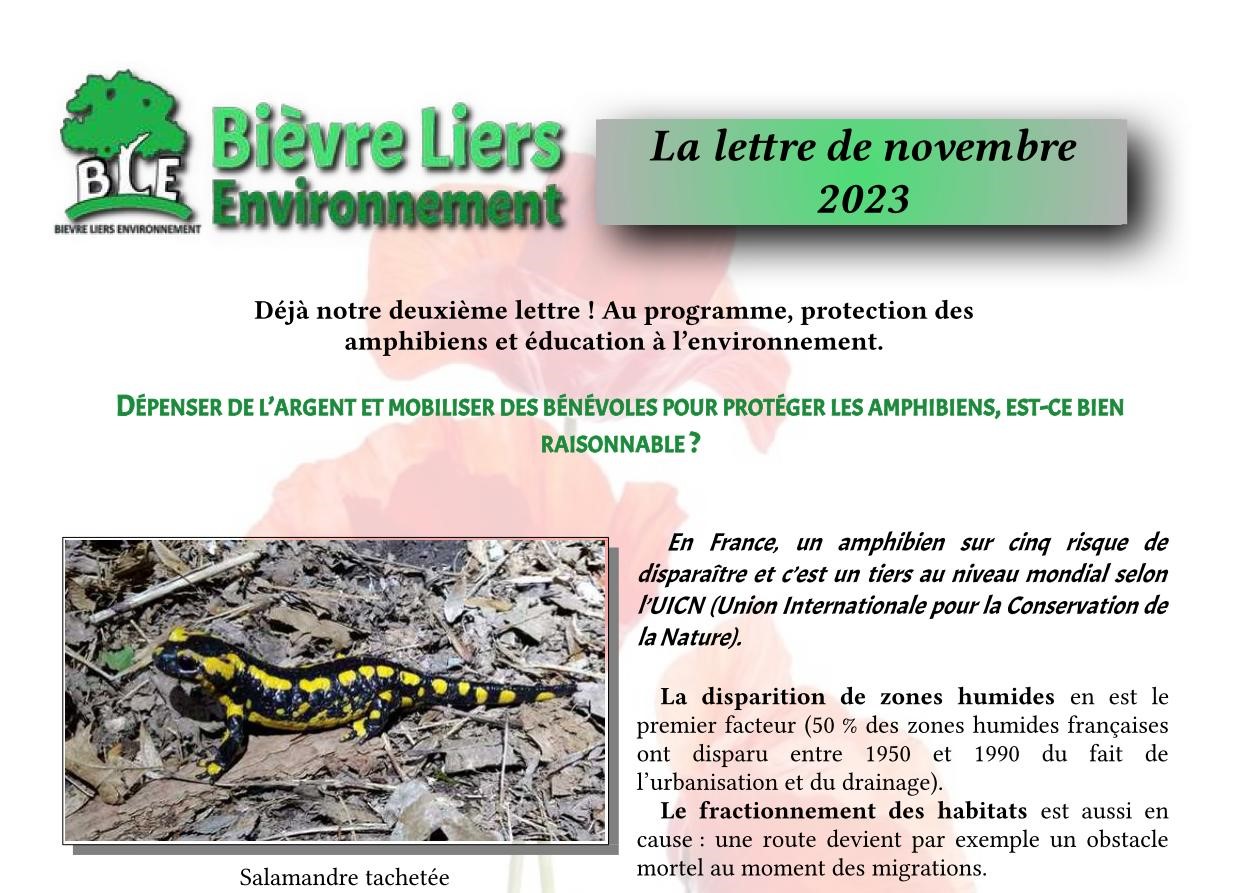 BLE
BIEVRE LIERS ENVIRONNEMENT

Bièvre Liers Environnement

La lettre de novembre 2023

Déjà notre deuxième lettre ! Au programme, protection des amphibiens et éducation à l'environnement.

DÉPENSER DE L'ARGENT ET MOBILISER DES BÉNÉVOLES POUR PROTÉGER LES AMPHIBIENS, EST-CE BIEN RAISONNABLE ?

Salamandre tachetée

En France, un amphibien sur cinq risque de disparaître et c'est un tiers au niveau mondial selon l'UICN (Union Internationale pour la Conservation de la Nature).

La disparition de zones humides en est le premier facteur (50 % des zones humides françaises ont disparu entre 1950 et 1990 du fait de l'urbanisation et du drainage).

Le fractionnement des habitats est aussi en cause : une route devient par exemple un obstacle mortel au moment des migrations.